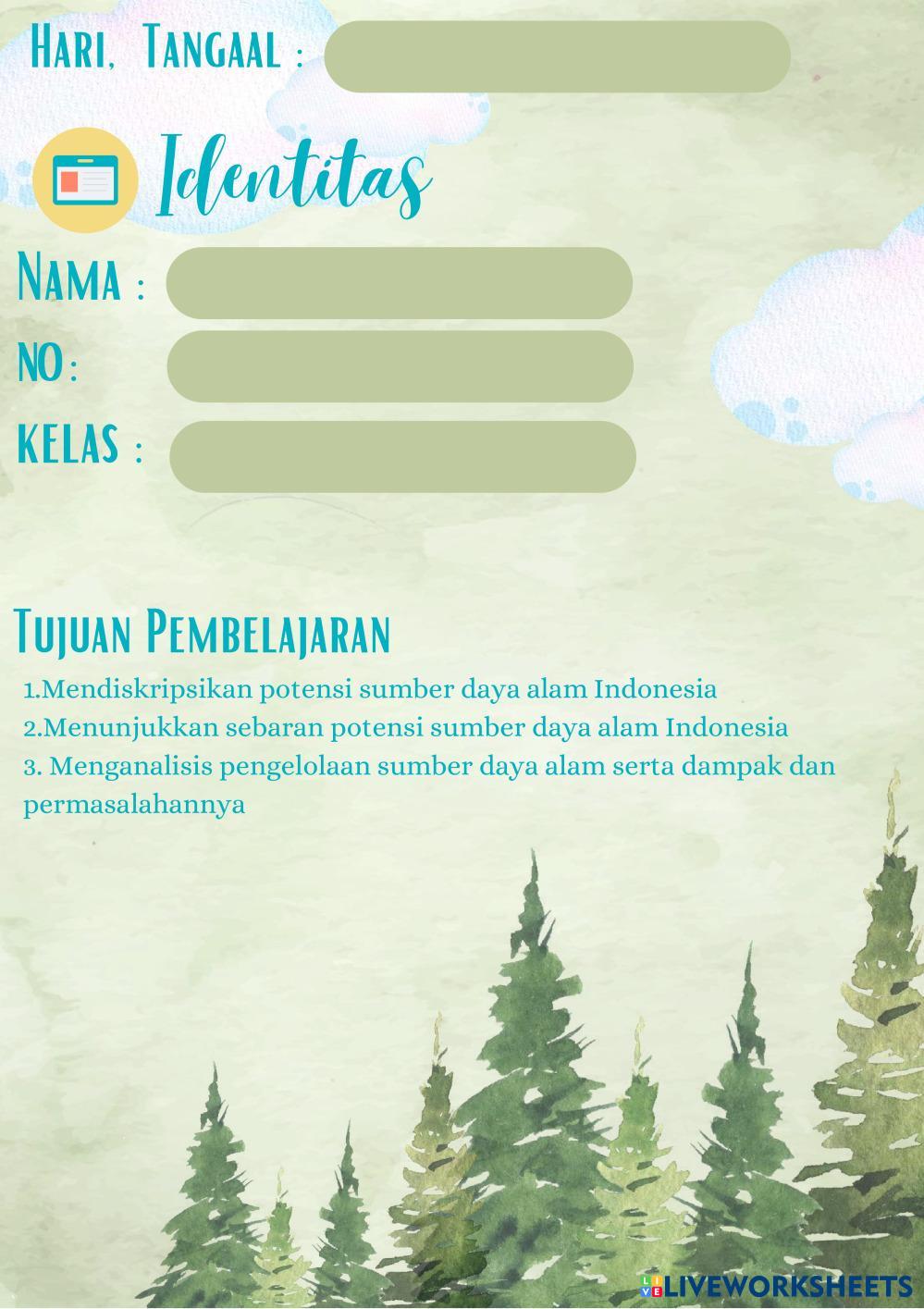 Hari, Tangaal :

Identitas

Nama :

NO:

KELAS :

Tujuan Pembelajaran

1.Mendiskripsikan potensi sumber daya alam Indonesia
2.Menunjukkan sebaran potensi sumber daya alam Indonesia
3. Menganalisis pengelolaan sumber daya alam serta dampak dan permasalahannya

LIVEWORKSHEETS